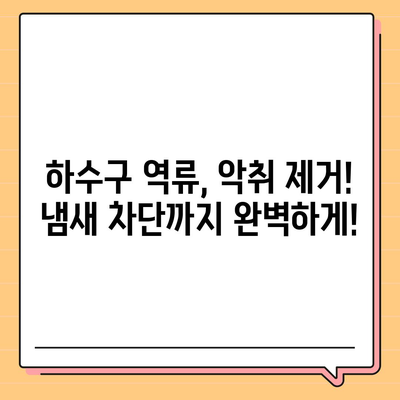 하수구 역류, 악취 제거!
냄새 차단까지 완벽하게!